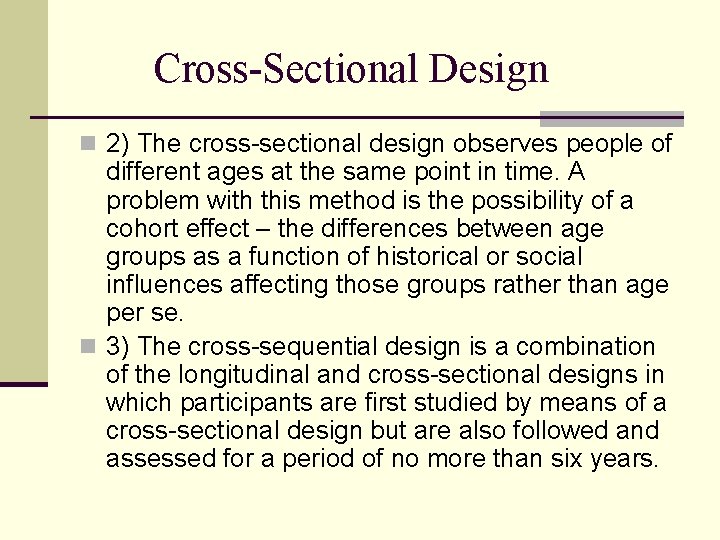 Cross-Sectional Design

2) The cross-sectional design observes people of different ages at the same point in time. A problem with this method is the possibility of a cohort effect – the differences between age groups as a function of historical or social influences affecting those groups rather than age per se.

3) The cross-sequential design is a combination of the longitudinal and cross-sectional designs in which participants are first studied by means of a cross-sectional design but are also followed and assessed for a period of no more than six years.